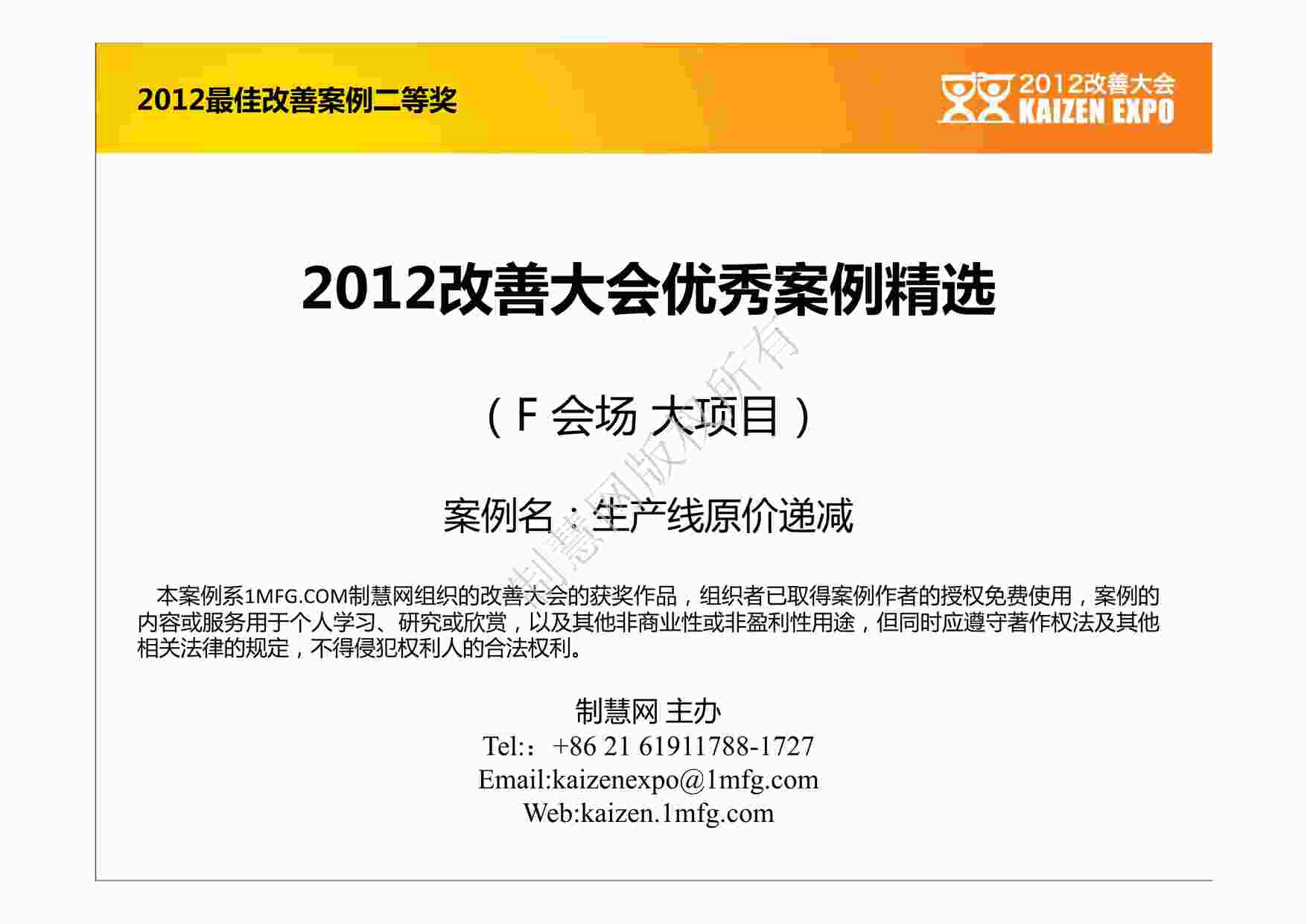 2012最佳改善案例二等奖

2012改善大会
KAIZEN EXPO

2012改善大会优秀案例精选

（F 会场 大项目）

案例名：生产线原价递减

制慧网版权所有

本案例系1MFG.COM制慧网组织的改善大会的获奖作品，组织者已取得案例作者的授权免费使用，案例的内容或服务用于个人学习、研究或欣赏，以及其他非商业性或非盈利性用途，但同时应遵守著作权法及其他相关法律的规定，不得侵犯权利人的合法权利。

制慧网 主办
Tel:：+86 21 61911788-1727
Email:kaizenexpo@1mfg.com
Web:kaizen.1mfg.com